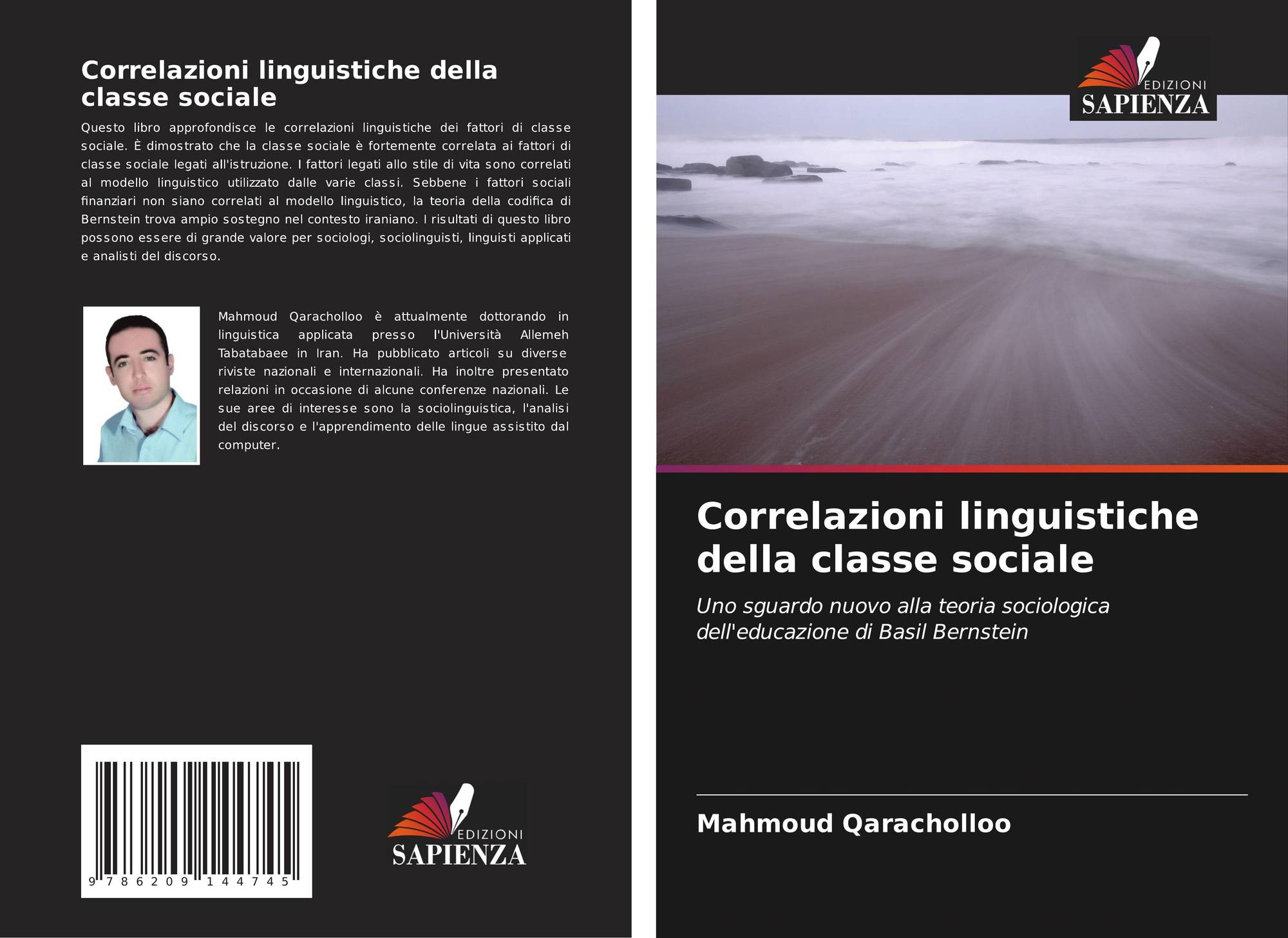 Correlazioni linguistiche della classe sociale

Questo libro approfondisce le correlazioni linguistiche dei fattori di classe sociale. È dimostrato che la classe sociale è fortemente correlata ai fattori di classe sociale legati all'istruzione. I fattori legati allo stile di vita sono correlati al modello linguistico utilizzato dalle varie classi. Sebbene i fattori sociali finanziari non siano correlati al modello linguistico, la teoria della codifica di Bernstein trova ampio sostegno nel contesto iraniano. I risultati di questo libro possono essere di grande valore per sociologi, sociolinguisti, linguisti applicati e analisti del discorso.

Mahmoud Qaracholloo è attualmente dottorando in linguistica applicata presso l'Università Allemeh Tabatabaee in Iran. Ha pubblicato articoli su diverse riviste nazionali e internazionali. Ha inoltre presentato relazioni in occasione di alcune conferenze nazionali. Le sue aree di interesse sono la sociolinguistica, l'analisi del discorso e l'apprendimento delle lingue assistito dal computer.

9 786209 144745

EDIZIONI SAPIENZA

EDIZIONI SAPIENZA

Correlazioni linguistiche della classe sociale

Uno sguardo nuovo alla teoria sociologica dell'educazione di Basil Bernstein

Mahmoud Qaracholloo